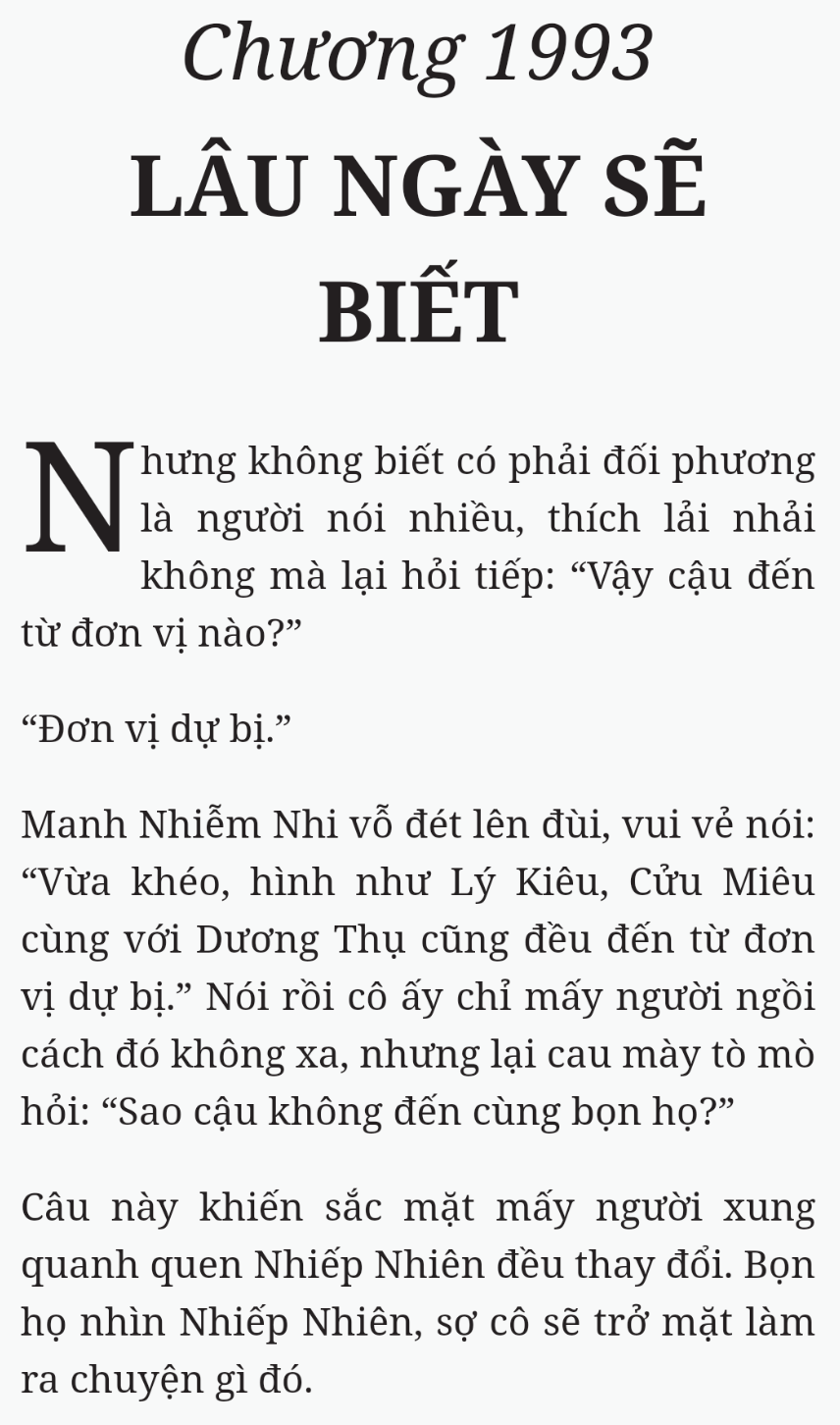 Chương 1993
LÂU NGÀY SẼ BIẾT

Nhưng không biết có phải đối phương là người nói nhiều, thích lải nhải không mà lại hỏi tiếp: “Vậy cậu đến từ đơn vị nào?”

“Đơn vị dự bị.”

Manh Nhiễm Nhi vỗ đét lên đùi, vui vẻ nói: “Vừa khéo, hình như Lý Kiêu, Cửu Miêu cùng với Dương Thụ cũng đều đến từ đơn vị dự bị.” Nói rồi cô ấy chỉ mấy người ngồi cách đó không xa, nhưng lại cau mày tò mò hỏi: “Sao cậu không đến cùng bọn họ?”

Câu này khiến sắc mặt mấy người xung quanh quen Nhiếp Nhiên đều thay đổi. Bọn họ nhìn Nhiếp Nhiên, sợ cô sẽ trở mặt làm ra chuyện gì đó.